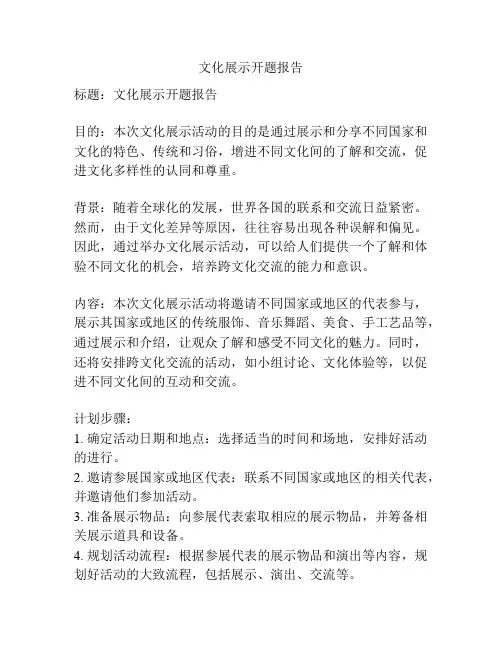 文化展示开题报告

标题：文化展示开题报告

目的：本次文化展示活动的目的是通过展示和分享不同国家和文化的特色、传统和习俗，增进不同文化间的了解和交流，促进文化多样性的认同和尊重。

背景：随着全球化的发展，世界各国的联系和交流日益紧密。然而，由于文化差异等原因，往往容易出现各种误解和偏见。因此，通过举办文化展示活动，可以给人们提供一个了解和体验不同文化的机会，培养跨文化交流的能力和意识。

内容：本次文化展示活动将邀请不同国家或地区的代表参与，展示其国家或地区的传统服饰、音乐舞蹈、美食、手工艺品等，通过展示和介绍，让观众了解和感受不同文化的魅力。同时，还将安排跨文化交流的活动，如小组讨论、文化体验等，以促进不同文化间的互动和交流。

计划步骤：
1. 确定活动日期和地点：选择适当的时间和场地，安排好活动的进行。
2. 邀请参展国家或地区代表：联系不同国家或地区的相关代表，并邀请他们参加活动。
3. 准备展示物品：向参展代表索取相应的展示物品，并筹备相关展示道具和设备。
4. 规划活动流程：根据参展代表的展示物品和演出等内容，规划好活动的大致流程，包括展示、演出、交流等。